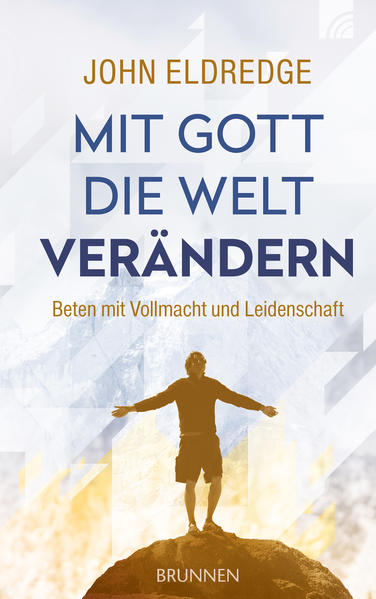 JOHN ELDREDGE

MIT GOTT DIE WELT VERÄNDERN

Beten mit Vollmacht und Leidenschaft

BRUNNEN